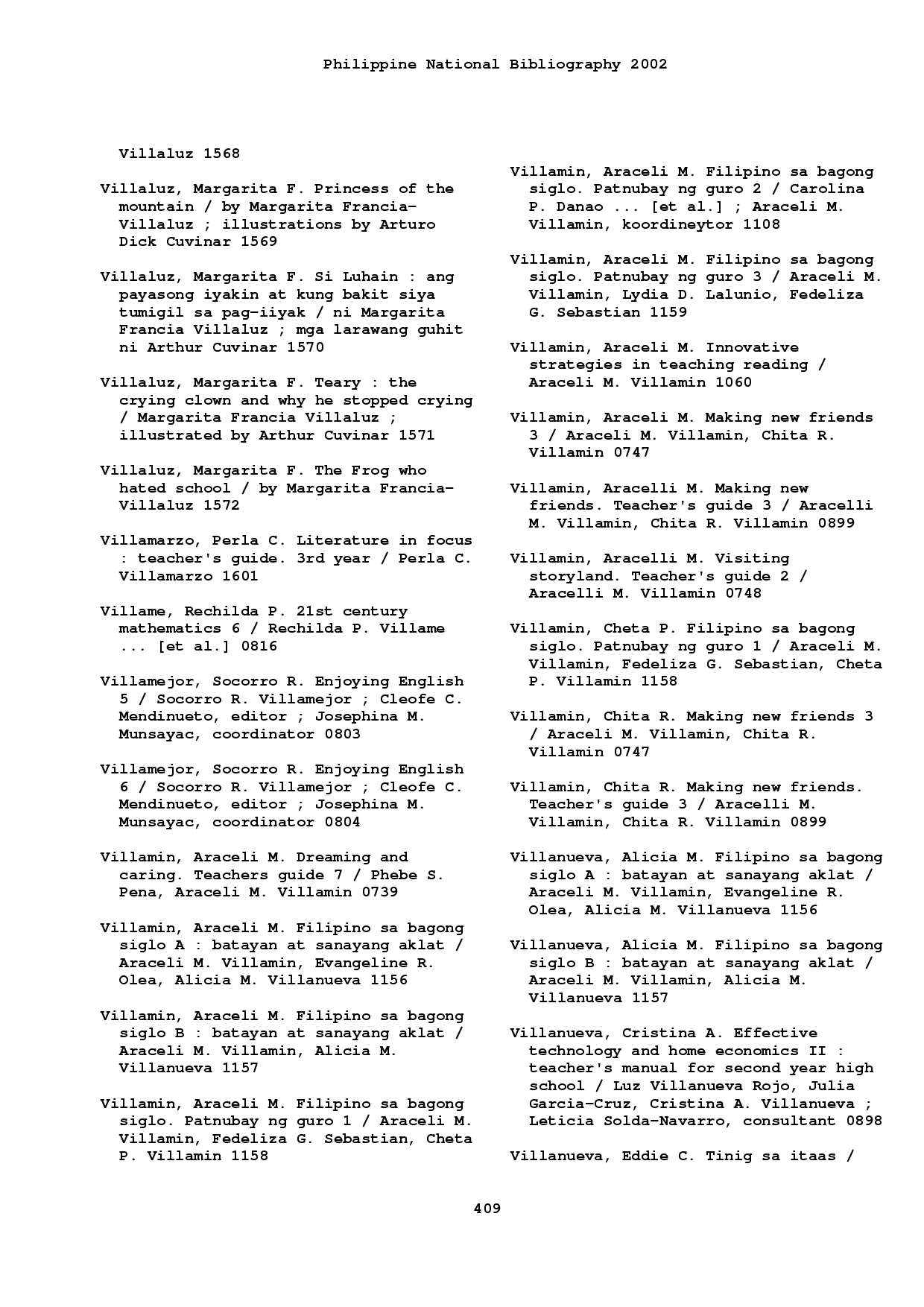 Philippine National Bibliography 2002

Villaluz 1568

Villaluz, Margarita F. Princess of the mountain / by Margarita Francia-Villaluz ; illustrations by Arturo Dick Cuvinar 1569

Villaluz, Margarita F. Si Luhain : ang payasong iyakin at kung bakit siya tumigil sa pag-iiyak / ni Margarita Francia Villaluz ; mga larawang guhit ni Arthur Cuvinar 1570

Villaluz, Margarita F. Teary : the crying clown and why he stopped crying / Margarita Francia Villaluz ; illustrated by Arthur Cuvinar 1571

Villaluz, Margarita F. The Frog who hated school / by Margarita Francia-Villaluz 1572

Villamarzo, Perla C. Literature in focus : teacher's guide. 3rd year / Perla C. Villamarzo 1601

Villame, Rechilda P. 21st century mathematics 6 / Rechilda P. Villame ... [et al.] 0816

Villamejor, Socorro R. Enjoying English 5 / Socorro R. Villamejor ; Cleofe C. Mendinueto, editor ; Josephina M. Munsayac, coordinator 0803

Villamejor, Socorro R. Enjoying English 6 / Socorro R. Villamejor ; Cleofe C. Mendinueto, editor ; Josephina M. Munsayac, coordinator 0804

Villamin, Araceli M. Dreaming and caring. Teachers guide 7 / Phebe S. Pena, Araceli M. Villamin 0739

Villamin, Araceli M. Filipino sa bagong siglo A : batayan at sanayang aklat / Araceli M. Villamin, Evangeline R. Olea, Alicia M. Villanueva 1156

Villamin, Araceli M. Filipino sa bagong siglo B : batayan at sanayang aklat / Araceli M. Villamin, Alicia M. Villanueva 1157

Villamin, Araceli M. Filipino sa bagong siglo. Patnubay ng guro 1 / Araceli M. Villamin, Fedeliza G. Sebastian, Cheta P. Villamin 1158

Villamin, Araceli M. Filipino sa bagong siglo. Patnubay ng guro 2 / Carolina P. Danao ... [et al.] ; Araceli M. Villamin, koordineytor 1108

Villamin, Araceli M. Filipino sa bagong siglo. Patnubay ng guro 3 / Araceli M. Villamin, Lydia D. Lalunio, Fedeliza G. Sebastian 1159

Villamin, Araceli M. Innovative strategies in teaching reading / Araceli M. Villamin 1060

Villamin, Araceli M. Making new friends 3 / Araceli M. Villamin, Chita R. Villamin 0747

Villamin, Aracelli M. Making new friends. Teacher's guide 3 / Aracelli M. Villamin, Chita R. Villamin 0899

Villamin, Aracelli M. Visiting storyland. Teacher's guide 2 / Aracelli M. Villamin 0748

Villamin, Cheta P. Filipino sa bagong siglo. Patnubay ng guro 1 / Araceli M. Villamin, Fedeliza G. Sebastian, Cheta P. Villamin 1158

Villamin, Chita R. Making new friends 3 / Araceli M. Villamin, Chita R. Villamin 0747

Villamin, Chita R. Making new friends. Teacher's guide 3 / Aracelli M. Villamin, Chita R. Villamin 0899

Villanueva, Alicia M. Filipino sa bagong siglo A : batayan at sanayang aklat / Araceli M. Villamin, Evangeline R. Olea, Alicia M. Villanueva 1156

Villanueva, Alicia M. Filipino sa bagong siglo B : batayan at sanayang aklat / Araceli M. Villamin, Alicia M. Villanueva 1157

Villanueva, Cristina A. Effective technology and home economics II : teacher's manual for second year high school / Luz Villanueva Rojo, Julia Garcia-Cruz, Cristina A. Villanueva ; Leticia Solda-Navarro, consultant 0898

Villanueva, Eddie C. Tinig sa itaas /

409